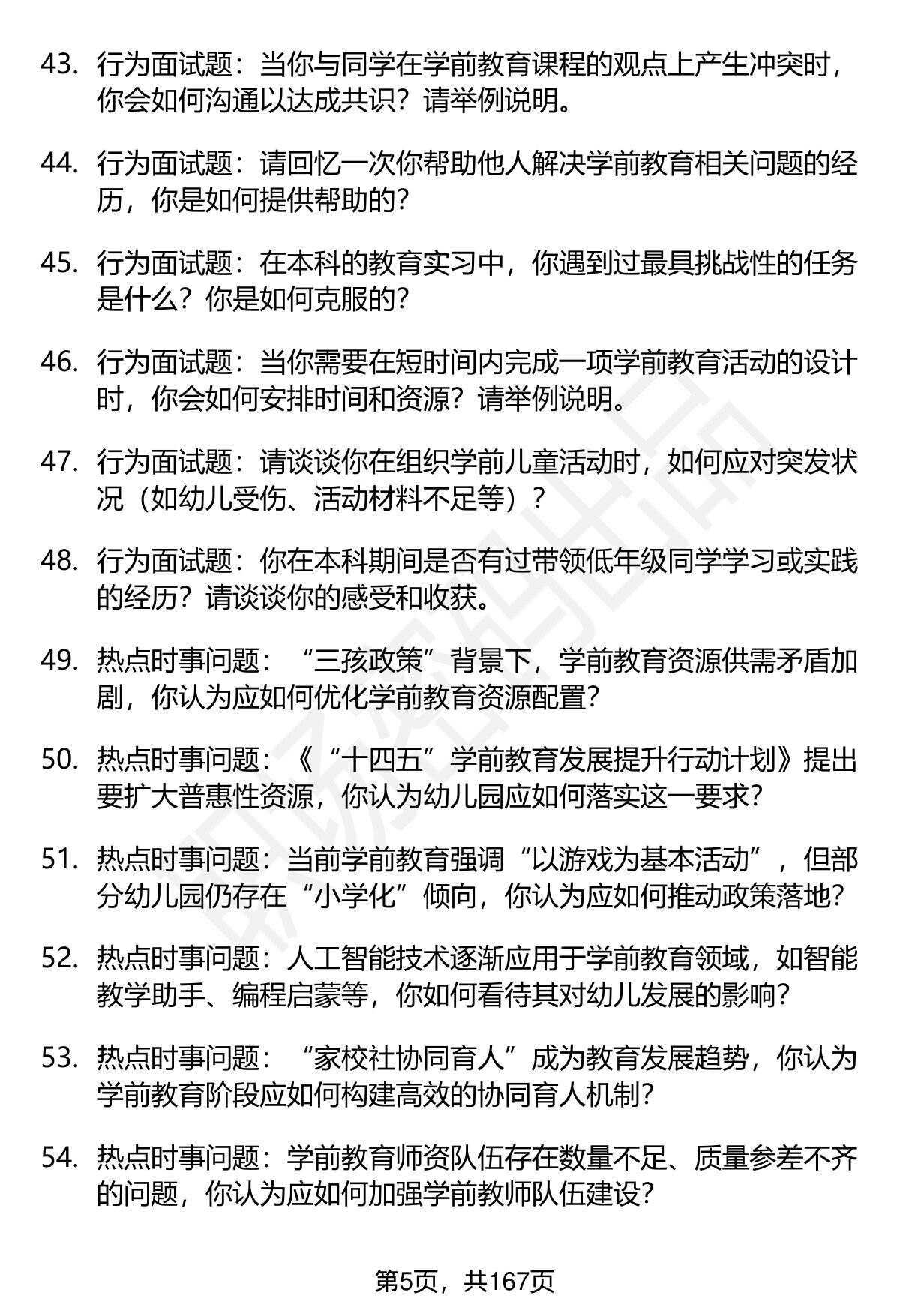 43. 行为面试题：当你与同学在学前教育课程的观点上产生冲突时，你会如何沟通以达成共识？请举例说明。

44. 行为面试题：请回忆一次你帮助他人解决学前教育相关问题的经历，你是如何提供帮助的？

45. 行为面试题：在本科的教育实习中，你遇到过最具挑战性的任务是什么？你是如何克服的？

46. 行为面试题：当你需要在短时间内完成一项学前教育活动的设计时，你会如何安排时间和资源？请举例说明。

47. 行为面试题：请谈谈你在组织学前儿童活动时，如何应对突发状况（如幼儿受伤、活动材料不足等）？

48. 行为面试题：你在本科期间是否有过带领低年级同学学习或实践的经历？请谈谈你的感受和收获。

49. 热点时事问题：“三孩政策”背景下，学前教育资源供需矛盾加剧，你认为应如何优化学前教育资源配置？

50. 热点时事问题：《“十四五”学前教育发展提升行动计划》提出要扩大普惠性资源，你认为幼儿园应如何落实这一要求？

51. 热点时事问题：当前学前教育强调“以游戏为基本活动”，但部分幼儿园仍存在“小学化”倾向，你认为应如何推动政策落地？

52. 热点时事问题：人工智能技术逐渐应用于学前教育领域，如智能教学助手、编程启蒙等，你如何看待其对幼儿发展的影响？

53. 热点时事问题：“家校社协同育人”成为教育发展趋势，你认为学前教育阶段应如何构建高效的协同育人机制？

54. 热点时事问题：学前教育师资队伍存在数量不足、质量参差不齐的问题，你认为应如何加强学前教师队伍建设？

第5页，共167页